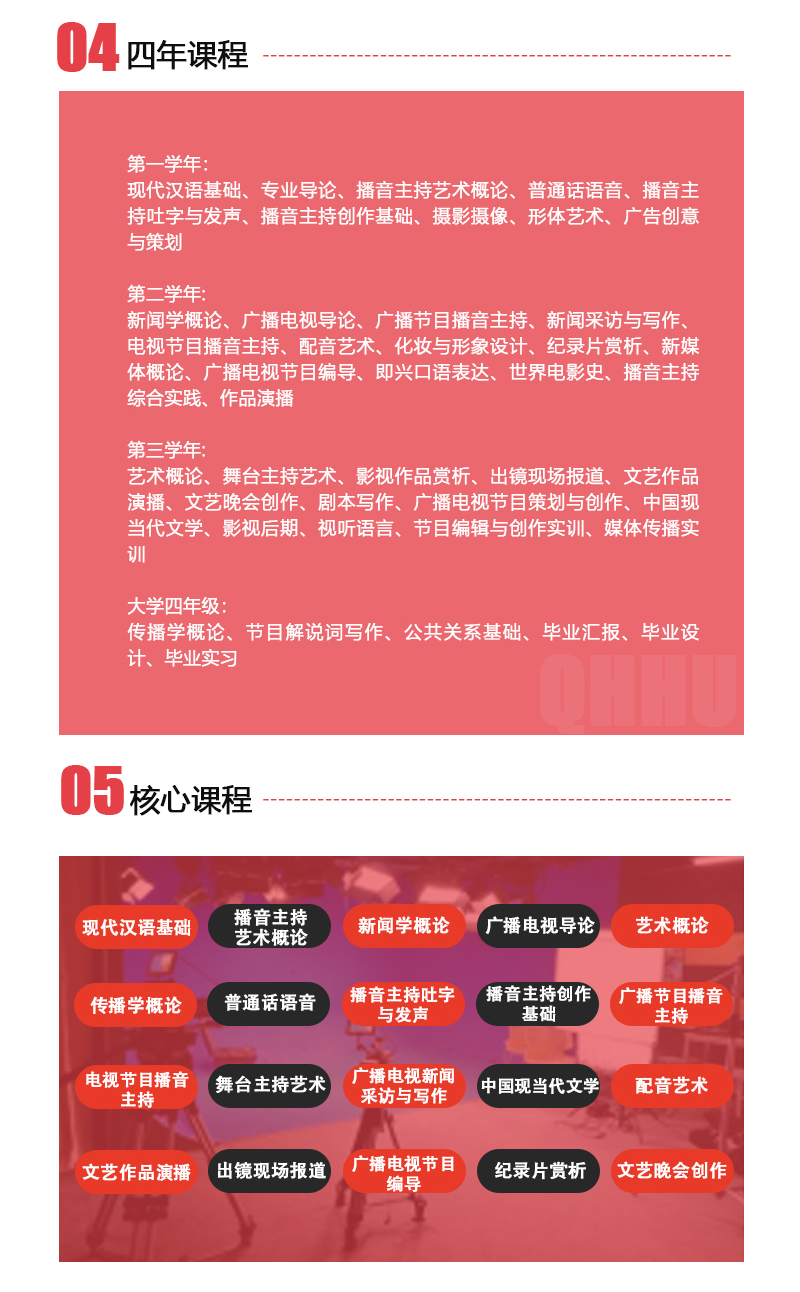 04 四年课程

第一学年:
现代汉语基础、专业导论、播音主持艺术概论、普通话语音、播音主持吐字与发声、播音主持创作基础、摄影摄像、形体艺术、广告创意与策划

第二学年:
新闻学概论、广播电视导论、广播节目播音主持、新闻采访与写作、电视节目播音主持、配音艺术、化妆与形象设计、纪录片赏析、新媒体概论、广播电视节目编导、即兴口语表达、世界电影史、播音主持综合实践、作品演播

第三学年:
艺术概论、舞台主持艺术、影视作品赏析、出镜现场报道、文艺作品演播、文艺晚会创作、剧本写作、广播电视节目策划与创作、中国现当代文学、影视后期、视听语言、节目编辑与创作实训、媒体传播实训

大学四年级:
传播学概论、节目解说词写作、公共关系基础、毕业汇报、毕业设计、毕业实习

QHHU

05 核心课程

现代汉语基础
播音主持艺术概论
新闻学概论
广播电视导论
艺术概论
传播学概论
普通话语音
播音主持吐字与发声
播音主持创作基础
广播节目播音主持
电视节目播音主持
舞台主持艺术
广播电视新闻采访与写作
中国现当代文学
配音艺术
文艺作品演播
出镜现场报道
广播电视节目编导
纪录片赏析
文艺晚会创作